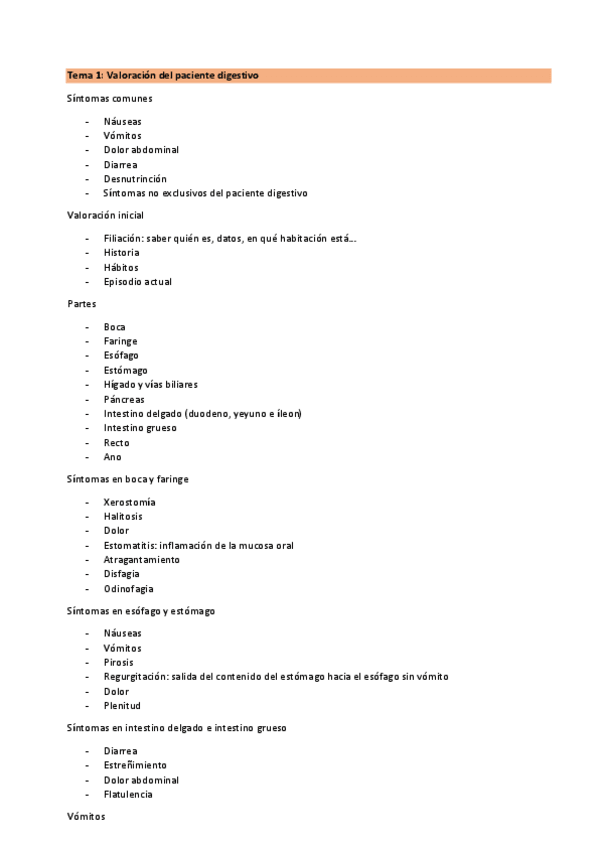 Tema 1: Valoración del paciente digestivo

Síntomas comunes

- Náuseas
- Vómitos
- Dolor abdominal
- Diarrea
- Desnutrinción
- Síntomas no exclusivos del paciente digestivo

Valoración inicial

- Filiación: saber quién es, datos, en qué habitación está...
- Historia
- Hábitos
- Episodio actual

Partes

- Boca
- Faringe
- Esófago
- Estómago
- Hígado y vías biliares
- Páncreas
- Intestino delgado (duodeno, yeyuno e íleon)
- Intestino grueso
- Recto
- Ano

Síntomas en boca y faringe

- Xerostomía
- Halitosis
- Dolor
- Estomatitis: inflamación de la mucosa oral
- Atragantamiento
- Disfagia
- Odinofagia

Síntomas en esófago y estómago

- Náuseas
- Vómitos
- Pirosis
- Regurgitación: salida del contenido del estómago hacia el esófago sin vómito
- Dolor
- Plenitud

Síntomas en intestino delgado e intestino grueso

- Diarrea
- Estreñimiento
- Dolor abdominal
- Flatulencia

Vómitos